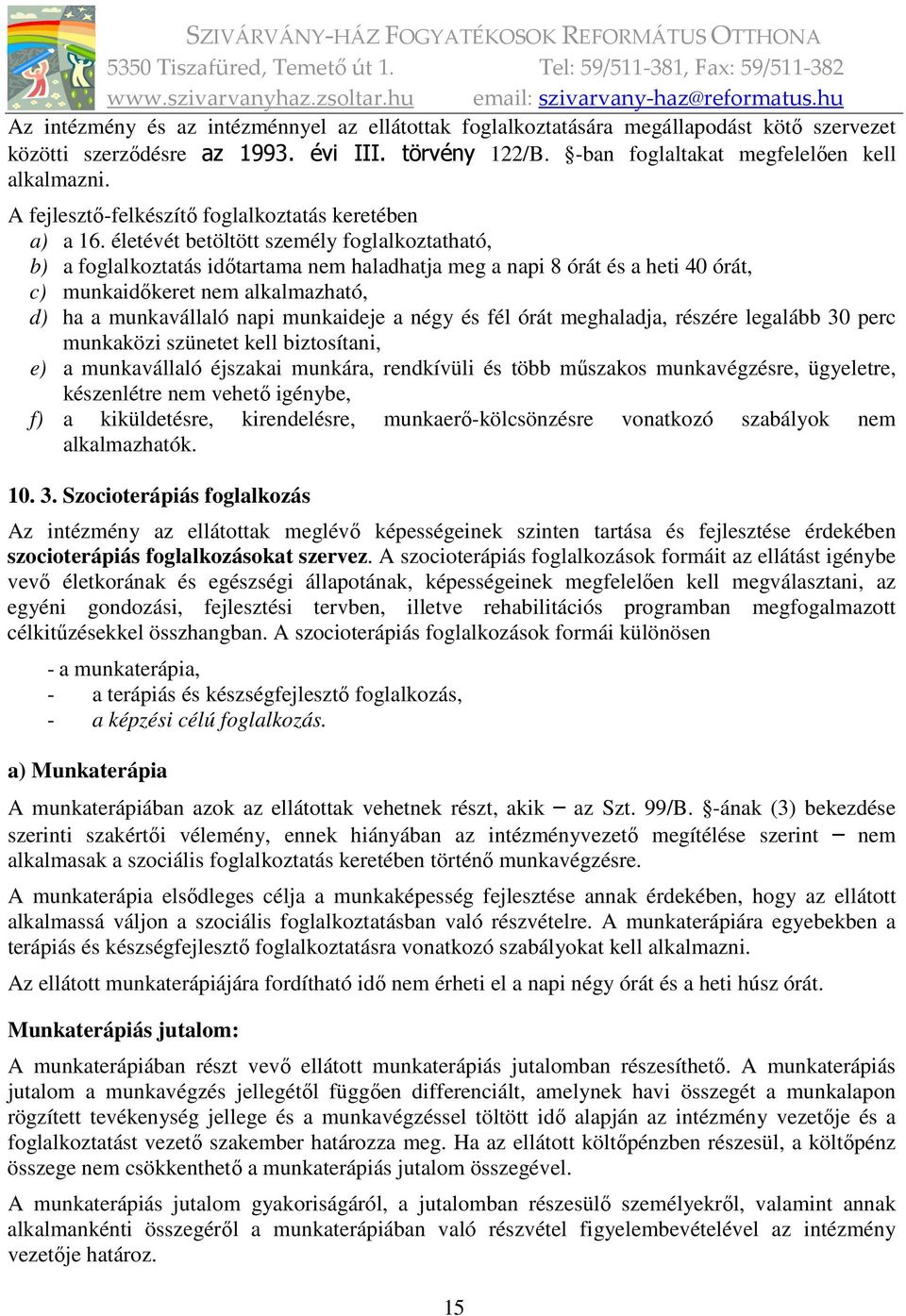 SZIVÁRVÁNY-HÁZ FOGYATÉKOSOK REFORMÁTUS OTTHONA
5350 Tiszafüred, Temető út 1. Tel: 59/511-381, Fax: 59/511-382
www.szivarvanyhaz.zsoltar.hu email: szivarvany-haz@reformatus.hu

Az intézmény és az intézménnyel az ellátottak foglalkoztatására megállapodást kötő szervezet közötti szerződésre az 1993. évi III. törvény 122/B. §-ban foglaltakat megfelelően kell alkalmazni.

A fejlesztő-felkészítő foglalkoztatás keretében
a) a 16. életévét betöltött személy foglalkoztatható,
b) a foglalkoztatás időtartama nem haladhatja meg a napi 8 órát és a heti 40 órát,
c) munkaidőkeret nem alkalmazható,
d) ha a munkavállaló napi munkaideje a négy és fél órát meghaladja, részére legalább 30 perc munkaközi szünetet kell biztosítani,
e) a munkavállaló éjszakai munkára, rendkívüli és több műszakos munkavégzésre, ügyeletre, készenlétre nem vehető igénybe,
f) a kiküldetésre, kirendelésre, munkaerő-kölcsönzésre vonatkozó szabályok nem alkalmazhatók.

10. 3. Szocioterápiás foglalkozás

Az intézmény az ellátottak meglévő képességeinek szinten tartása és fejlesztése érdekében szocioterápiás foglalkozásokat szervez. A szocioterápiás foglalkozások formáit az ellátást igénybe vevő életkorának és egészségi állapotának, képességeinek megfelelően kell megválasztani, az egyéni gondozási, fejlesztési tervben, illetve rehabilitációs programban megfogalmazott célkitűzésekkel összhangban. A szocioterápiás foglalkozások formái különösen

- a munkaterápia,
- a terápiás és készségfejlesztő foglalkozás,
- a képzési célú foglalkozás.

a) Munkaterápia

A munkaterápiában azok az ellátottak vehetnek részt, akik – az Szt. 99/B. §-ának (3) bekezdése szerinti szakértői vélemény, ennek hiányában az intézményvezető megítélése szerint – nem alkalmasak a szociális foglalkoztatás keretében történő munkavégzésre.

A munkaterápia elsődleges célja a munkaképesség fejlesztése annak érdekében, hogy az ellátott alkalmassá váljon a szociális foglalkoztatásban való részvételre. A munkaterápiára egyebekben a terápiás és készségfejlesztő foglalkoztatásra vonatkozó szabályokat kell alkalmazni.

Az ellátott munkaterápiájára fordítható idő nem érheti el a napi négy órát és a heti húsz órát.

Munkaterápiás jutalom:

A munkaterápiában részt vevő ellátott munkaterápiás jutalomban részesíthető. A munkaterápiás jutalom a munkavégzés jellegétől függően differenciált, amelynek havi összegét a munkalapon rögzített tevékenység jellege és a munkavégzéssel töltött idő alapján az intézmény vezetője és a foglalkoztatást vezető szakember határozza meg. Ha az ellátott költőpénzben részesül, a költőpénz összege nem csökkenthető a munkaterápiás jutalom összegével.

A munkaterápiás jutalom gyakoriságáról, a jutalomban részesülő személyekről, valamint annak alkalmankénti összegéről a munkaterápiában való részvétel figyelembevételével az intézmény vezetője határoz.

15